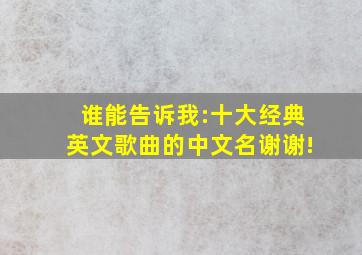 谁能告诉我:十大经典英文歌曲的中文名谢谢!